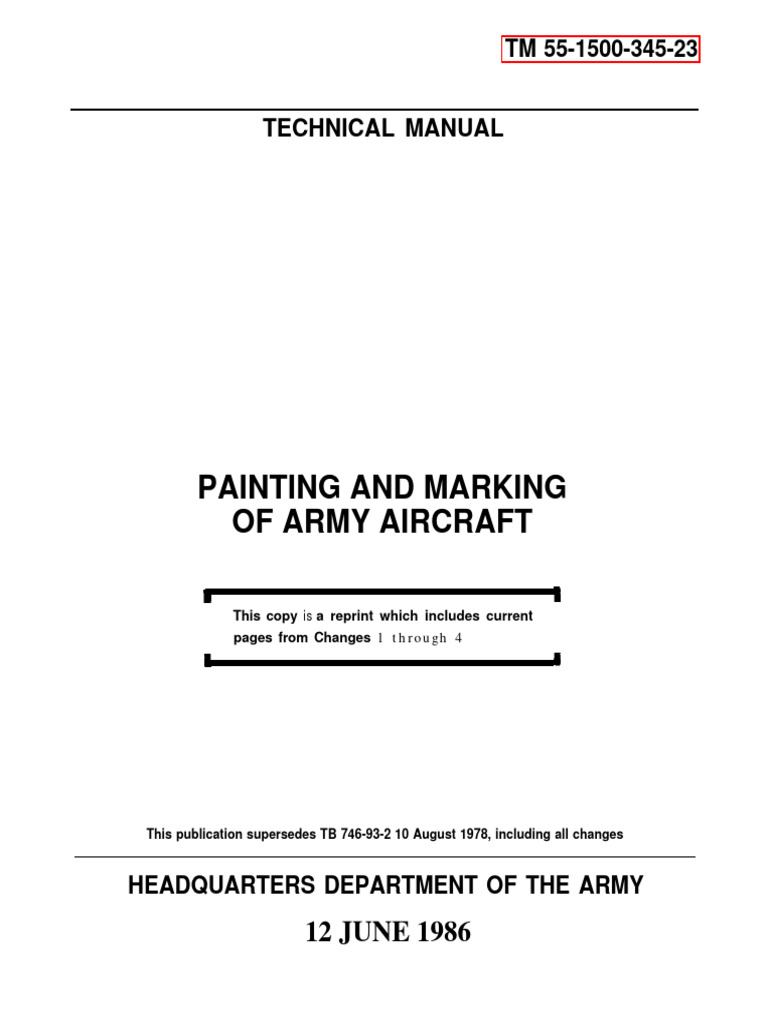 TM 55-1500-345-23

TECHNICAL MANUAL

PAINTING AND MARKING OF ARMY AIRCRAFT

This copy is a reprint which includes current pages from Changes 1 through 4

This publication supersedes TB 746-93-2 10 August 1978, including all changes

HEADQUARTERS DEPARTMENT OF THE ARMY

12 JUNE 1986